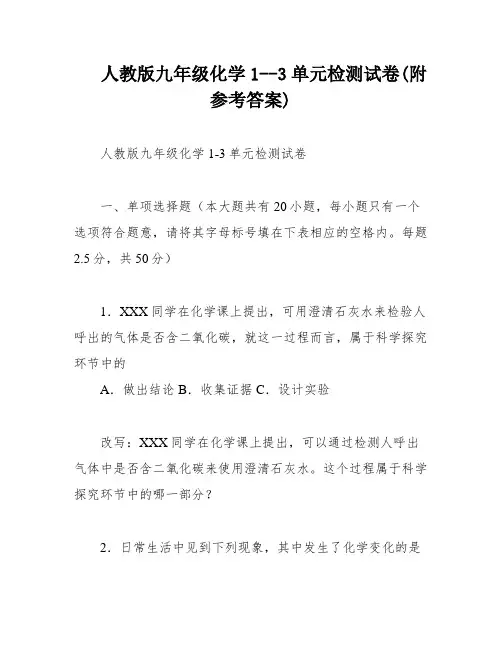 人教版九年级化学 1--3 单元检测试卷(附参考答案)

人教版九年级化学 1-3 单元检测试卷

一、单项选择题（本大题共有 20 小题，每小题只有一个选项符合题意，请将其字母标号填在下表相应的空格内。每题 2.5 分，共 50 分）

1．XXX 同学在化学课上提出，可用澄清石灰水来检验人呼出的气体是否含二氧化碳，就这一过程而言，属于科学探究环节中的

A．做出结论 B．收集证据 C．设计实验

改写：XXX 同学在化学课上提出，可以通过检测人呼出气体中是否含二氧化碳来使用澄清石灰水。这个过程属于科学探究环节中的哪一部分？

2．日常生活中见到下列现象，其中发生了化学变化的是